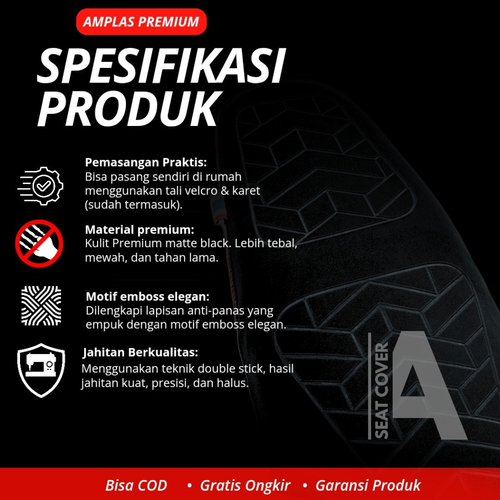 AMPLAS PREMIUM

SPESIFIKASI PRODUK

Pemasangan Praktis:
Bisa pasang sendiri di rumah menggunakan tali velcro & karet (sudah termasuk).

Material premium:
Kulit Premium matte black. Lebih tebal, mewah, dan tahan lama.

Motif emboss elegan:
Dilengkapi lapisan anti-panas yang empuk dengan motif emboss elegan.

Jahitan Berkualitas:
Menggunakan teknik double stick, hasil jahitan kuat, presisi, dan halus.

SEAT COVER A

Bisa COD • Gratis Ongkir • Garansi Produk